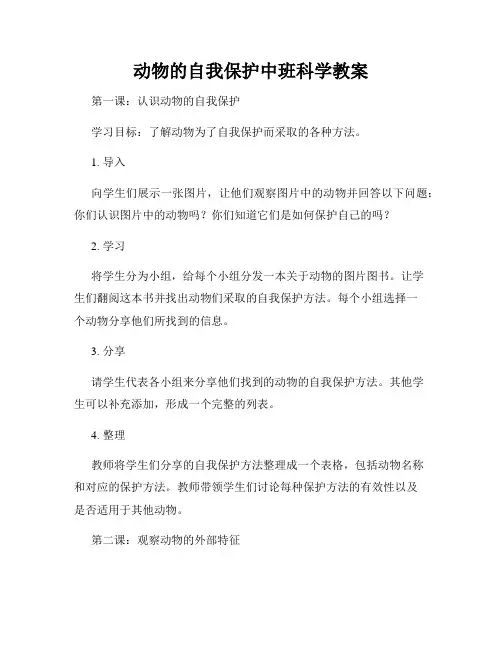 动物的自我保护中班科学教案

第一课：认识动物的自我保护

学习目标：了解动物为了自我保护而采取的各种方法。

1. 导入

向学生们展示一张图片，让他们观察图片中的动物并回答以下问题：你们认识图片中的动物吗？你们知道它们是如何保护自己的吗？

2. 学习

将学生分为小组，给每个小组分发一本关于动物的图片图书。让学生们翻阅这本书并找出动物们采取的自我保护方法。每个小组选择一个动物分享他们所找到的信息。

3. 分享

请学生代表各小组来分享他们找到的动物的自我保护方法。其他学生可以补充添加，形成一个完整的列表。

4. 整理

教师将学生们分享的自我保护方法整理成一个表格，包括动物名称和对应的保护方法。教师带领学生们讨论每种保护方法的有效性以及是否适用于其他动物。

第二课：观察动物的外部特征